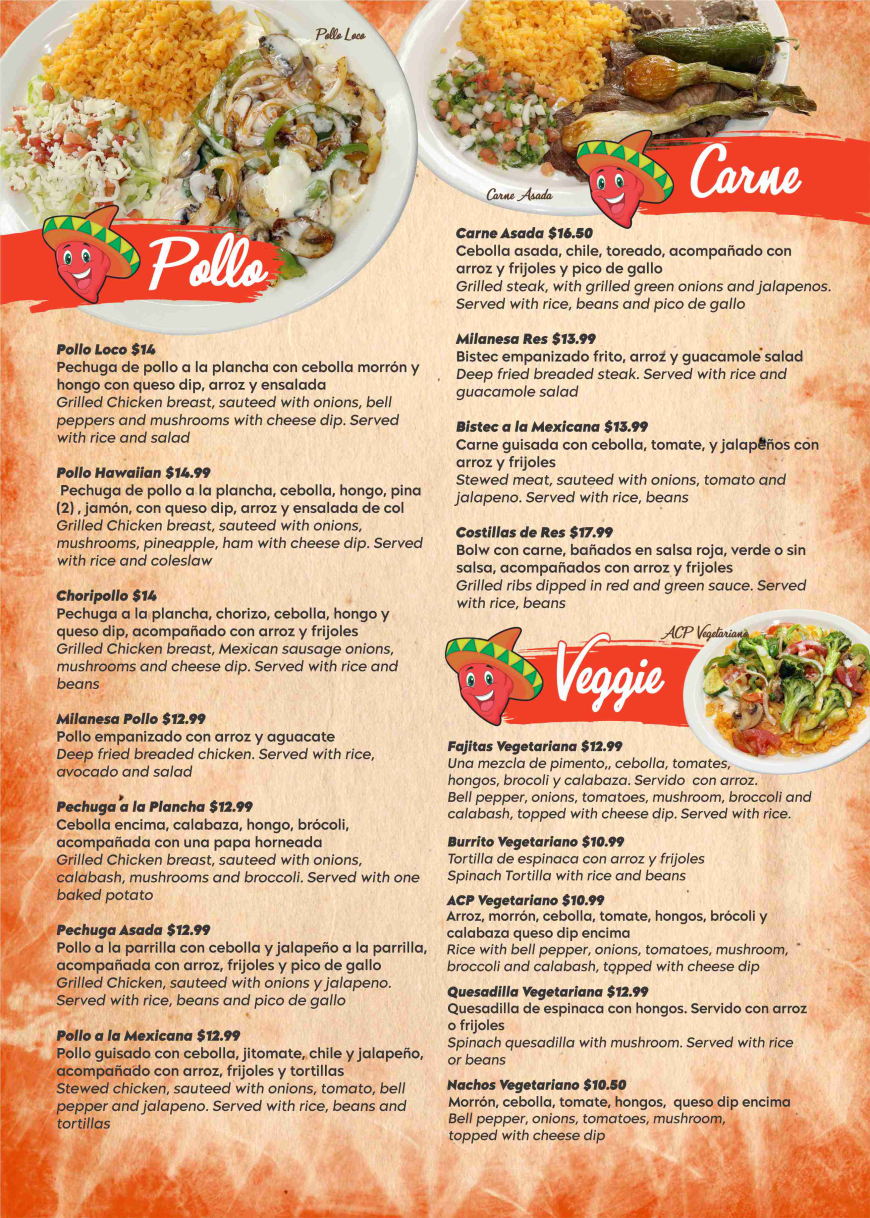 Pollo Loco

Pollo

Pollo Loco $14
Pechuga de pollo a la plancha con cebolla morrón y hongo con queso dip, arroz y ensalada
Grilled Chicken breast, sauteed with onions, bell peppers and mushrooms with cheese dip. Served with rice and salad

Pollo Hawaiian $14.99
Pechuga de pollo a la plancha, cebolla, hongo, pina (2) , jamón, con queso dip, arroz y ensalada de col
Grilled Chicken breast, sauteed with onions, mushrooms, pineapple, ham with cheese dip. Served with rice and coleslaw

Choripollo $14
Pechuga a la plancha, chorizo, cebolla, hongo y queso dip, acompañado con arroz y frijoles
Grilled Chicken breast, Mexican sausage onions, mushrooms and cheese dip. Served with rice and beans

Milanesa Pollo $12.99
Pollo empanizado con arroz y aguacate
Deep fried breaded chicken. Served with rice, avocado and salad

Pechuga a la Plancha $12.99
Cebolla encima, calabaza, hongo, brócoli, acompañada con una papa horneada
Grilled Chicken breast, sauteed with onions, calabash, mushrooms and broccoli. Served with one baked potato

Pechuga Asada $12.99
Pollo a la parrilla con cebolla y jalapeño a la parrilla, acompañada con arroz, frijoles y pico de gallo
Grilled Chicken, sauteed with onions y jalapeno. Served with rice, beans and pico de gallo

Pollo a la Mexicana $12.99
Pollo guisado con cebolla, jitomate, chile y jalapeño, acompañado con arroz, frijoles y tortillas
Stewed chicken, sauteed with onions, tomato, bell pepper and jalapeno. Served with rice, beans and tortillas

Carne Asada

Carne

Carne Asada $16.50
Cebolla asada, chile, toreado, acompañado con arroz y frijoles y pico de gallo
Grilled steak, with grilled green onions and jalapenos. Served with rice, beans and pico de gallo

Milanesa Res $13.99
Bistec empanizado frito, arroz y guacamole salad
Deep fried breaded steak. Served with rice and guacamole salad

Bistec a la Mexicana $13.99
Carne guisada con cebolla, tomate, y jalapeños con arroz y frijoles
Stewed meat, sauteed with onions, tomato and jalapeno. Served with rice, beans

Costillas de Res $17.99
Bolw con carne, bañados en salsa roja, verde o sin salsa, acompañados con arroz y frijoles
Grilled ribs dipped in red and green sauce. Served with rice, beans

ACP Vegetariano

Veggie

Fajitas Vegetariana $12.99
Una mezcla de pimento,, cebolla, tomates, hongos, brocoli y calabaza. Servido con arroz.
Bell pepper, onions, tomatoes, mushroom, broccoli and calabash, topped with cheese dip. Served with rice.

Burrito Vegetariano $10.99
Tortilla de espinaca con arroz y frijoles
Spinach Tortilla with rice and beans

ACP Vegetariano $10.99
Arroz, morrón, cebolla, tomate, hongos, brócoli y calabaza queso dip encima
Rice with bell pepper, onions, tomatoes, mushroom, broccoli and calabash, topped with cheese dip

Quesadilla Vegetariana $12.99
Quesadilla de espinaca con hongos. Servido con arroz o frijoles
Spinach quesadilla with mushroom. Served with rice or beans

Nachos Vegetariano $10.50
Morrón, cebolla, tomate, hongos, queso dip encima
Bell pepper, onions, tomatoes, mushroom, topped with cheese dip